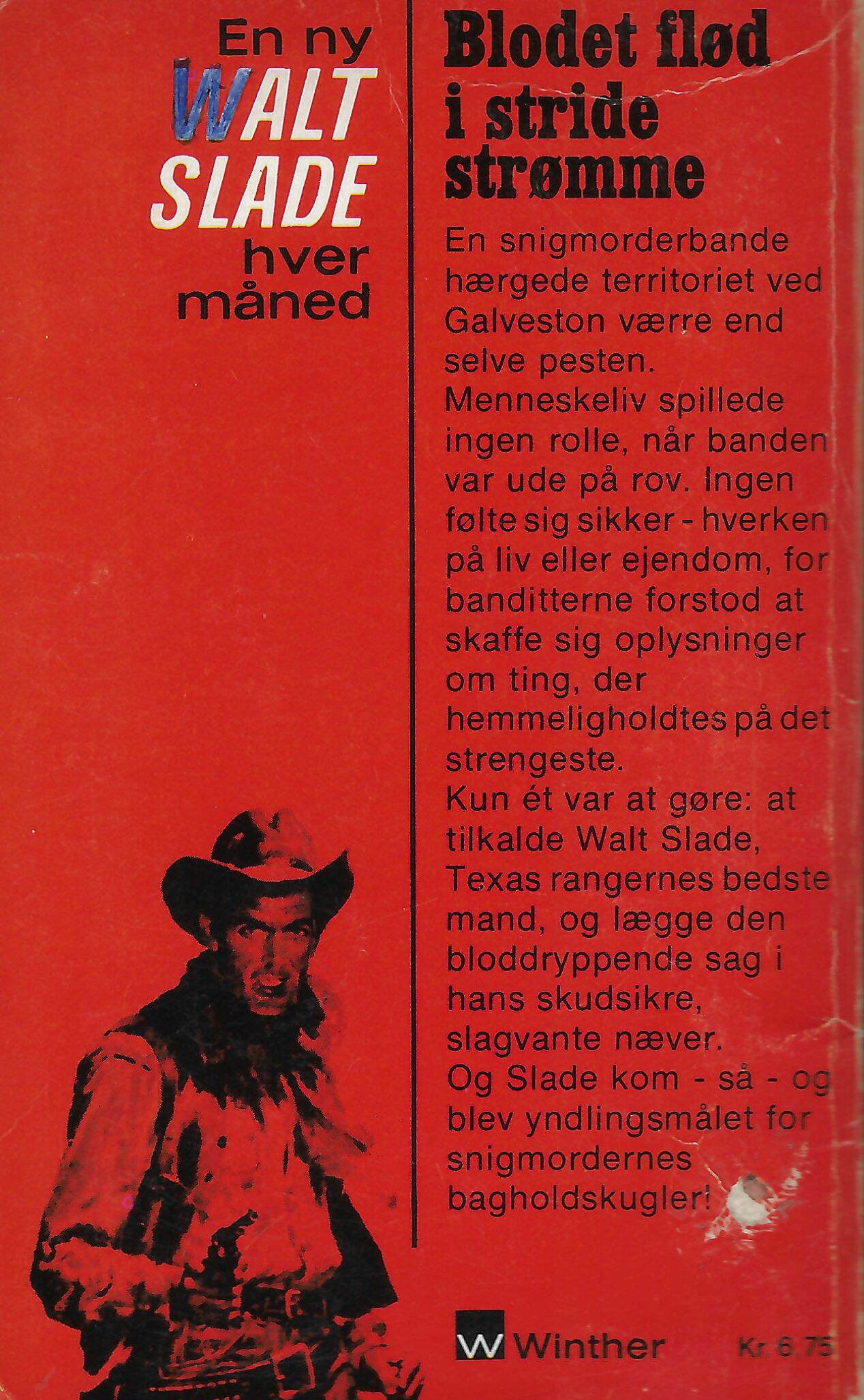 En ny WALT SLADE hver måned

Blodet flød i stride strømme

En snigmorderbande hærgede territoriet ved Galveston værre end selve pesten. Menneskeliv spillede ingen rolle, når banden var ude på rov. Ingen følte sig sikker - hverken på liv eller ejendom, for banditterne forstod at skaffe sig oplysninger om ting, der hemmeligholdtes på det strengeste.
Kun ét var at gøre: at tilkalde Walt Slade, Texas rangernes bedste mand, og lægge den bloddryppende sag i hans skudsikre, slagvante næver.
Og Slade kom - så - og blev yndlingsmålet for snigmordernes bagholdskugler!

W Winther

Kr. 6,75